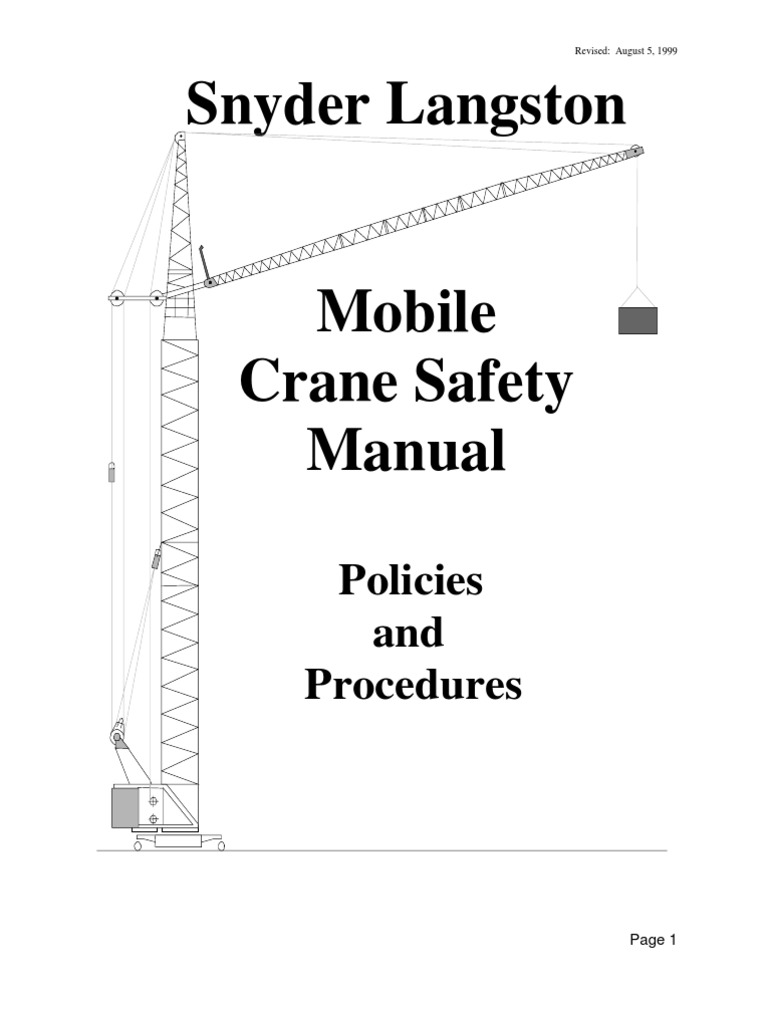 Revised: August 5, 1999

Snyder Langston

Mobile Crane Safety Manual

Policies and Procedures

Page 1